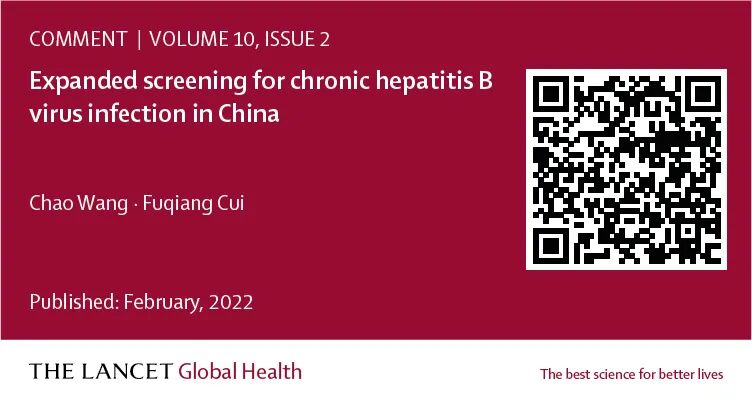 COMMENT | VOLUME 10, ISSUE 2

Expanded screening for chronic hepatitis B virus infection in China

Chao Wang · Fuqiang Cui

Published: February, 2022

THE LANCET Global Health

The best science for better lives